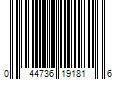 0 44736 19181 6